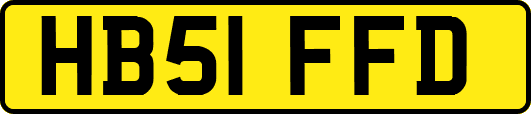 HB51 FFD